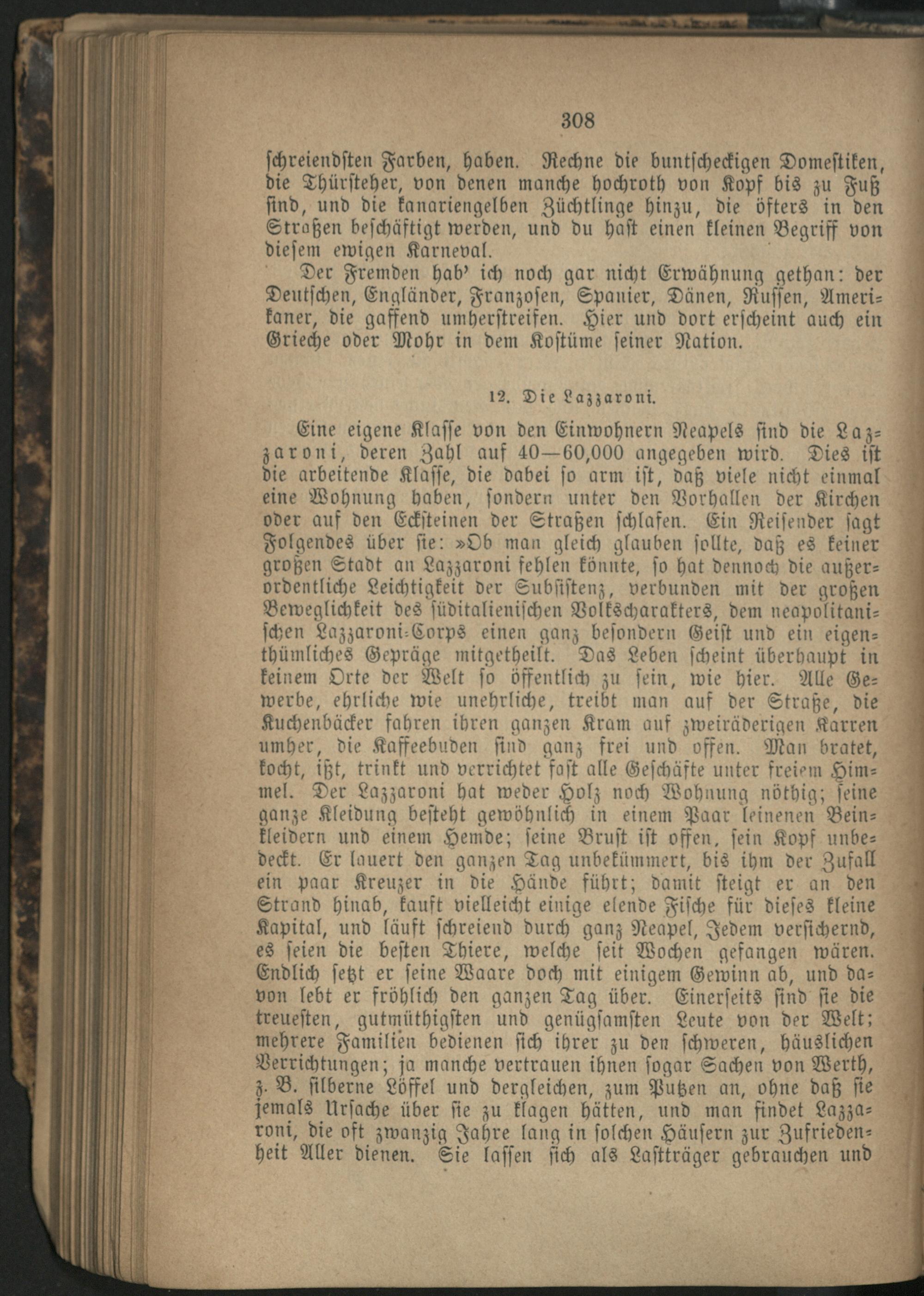 308

schreiendsten Farben, haben. Rechne die buntscheckigen Domestiken, die Thürsteher, von denen manche hochroth von Kopf bis zu Fuß sind, und die kanariengelben Züchtlinge hinzu, die öfters in den Straßen beschäftigt werden, und du hast einen kleinen Begriff von diesem ewigen Karneval.

Der Fremden hab' ich noch gar nicht Erwähnung gethan: der Deutschen, Engländer, Franzosen, Spanier, Dänen, Russen, Amerikaner, die gaffend umherstreifen. Hier und dort erscheint auch ein Grieche oder Mohr in dem Kostüme seiner Nation.

12. Die Lazzaroni.

Eine eigene Klasse von den Einwohnern Neapels sind die Lazzaroni, deren Zahl auf 40—60,000 angegeben wird. Dies ist die arbeitende Klasse, die dabei so arm ist, daß viele nicht einmal eine Wohnung haben, sondern unter den Vorhallen der Kirchen oder auf den Ecksteinen der Straßen schlafen. Ein Reisender sagt Folgendes über sie: »Ob man gleich glauben sollte, daß es keiner großen Stadt an Lazzaroni fehlen könnte, so hat dennoch die außerordentliche Leichtigkeit der Subsistenz, verbunden mit der großen Beweglichkeit des süditalienischen Volkscharakters, dem neapolitanischen Lazzaroni-Corps einen ganz besondern Geist und ein eigenthümliches Gepräge mitgetheilt. Das Leben scheint überhaupt in keinem Orte der Welt so öffentlich zu sein, wie hier. Alle Gewerbe, ehrliche wie unehrliche, treibt man auf der Straße, die Kuchenbäcker fahren ihren ganzen Kram auf zweiräderigen Karren umher, die Kaffeebuden sind ganz frei und offen. Man bratet, kocht, ißt, trinkt und verrichtet fast alle Geschäfte unter freiem Himmel. Der Lazzaroni hat weder Holz noch Wohnung nöthig; seine ganze Kleidung besteht gewöhnlich in einem Paar leinenen Beinkleidern und einem Hemde; seine Brust ist offen, sein Kopf unbedeckt. Er lauert den ganzen Tag unbekümmert, bis ihm der Zufall ein paar Kreuzer in die Hände führt; damit steigt er an den Strand hinab, kauft vielleicht einige elende Fische für dieses kleine Kapital, und läuft schreiend durch ganz Neapel, Jedem versichernd, es seien die besten Thiere, welche seit Wochen gefangen wären. Endlich setzt er seine Waare doch mit einigem Gewinn ab, und davon lebt er fröhlich den ganzen Tag über. Einerseits sind sie die treuesten, gutmüthigsten und genügsamsten Leute von der Welt; mehrere Familien bedienen sich ihrer zu den schweren, häuslichen Verrichtungen; ja manche vertrauen ihnen sogar Sachen von Werth, z. B. silberne Löffel und dergleichen, zum Putzen an, ohne daß sie jemals Ursache über sie zu klagen hätten, und man findet Lazzaroni, die oft zwanzig Jahre lang in solchen Häusern zur Zufriedenheit Aller dienen. Sie lassen sich als Lastträger gebrauchen und